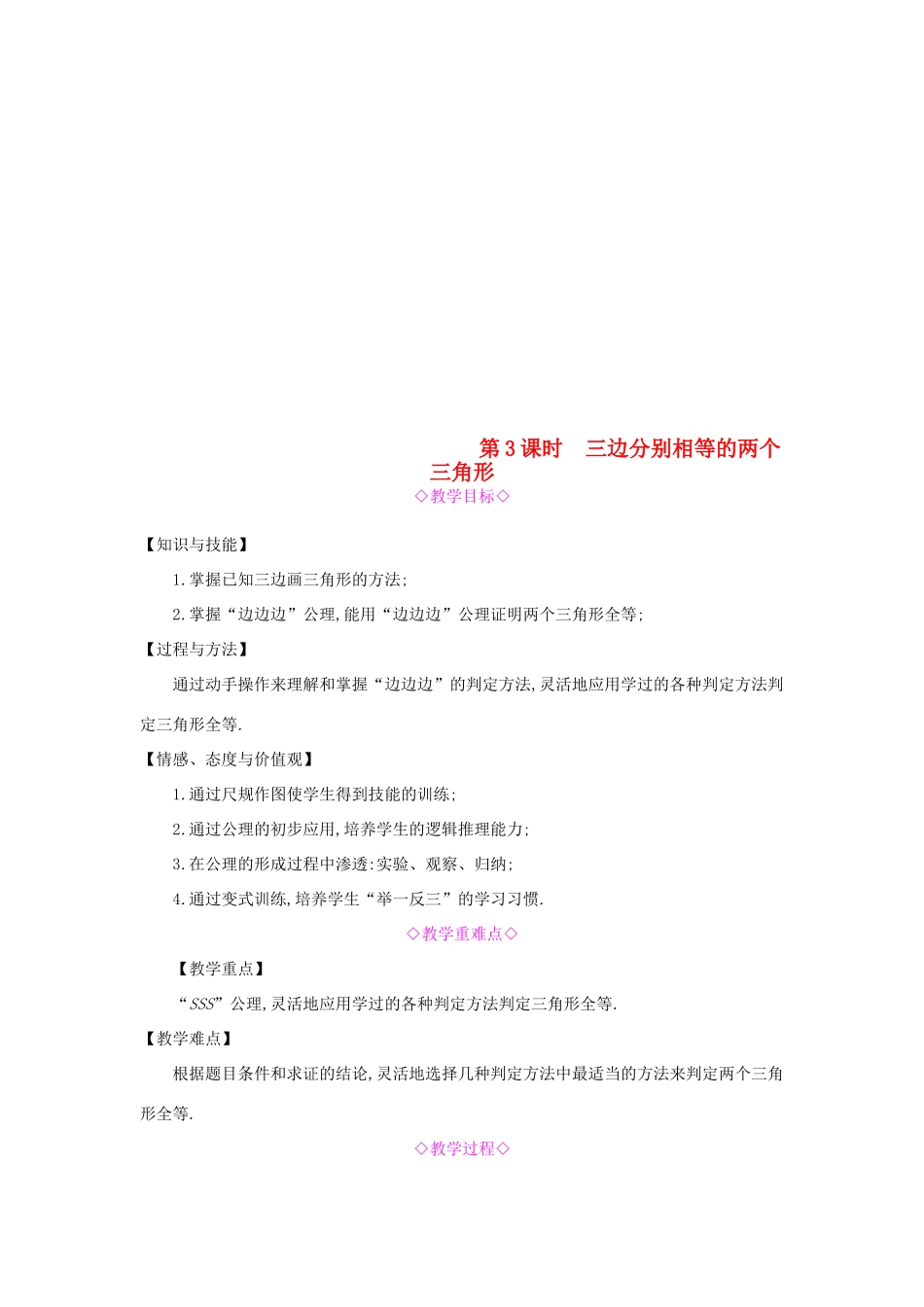 第3课时　三边分别相等的两个三角形

◇教学目标◇

【知识与技能】

1.掌握已知三边画三角形的方法;

2.掌握“边边边”公理,能用“边边边”公理证明两个三角形全等;

【过程与方法】

通过动手操作来理解和掌握“边边边”的判定方法,灵活地应用学过的各种判定方法判定三角形全等.

【情感、态度与价值观】

1.通过尺规作图使学生得到技能的训练;

2.通过公理的初步应用,培养学生的逻辑推理能力;

3.在公理的形成过程中渗透:实验、观察、归纳;

4.通过变式训练,培养学生“举一反三”的学习习惯.

◇教学重难点◇

【教学重点】

“SSS”公理,灵活地应用学过的各种判定方法判定三角形全等.

【教学难点】

根据题目条件和求证的结论,灵活地选择几种判定方法中最适当的方法来判定两个三角形全等.

◇教学过程◇